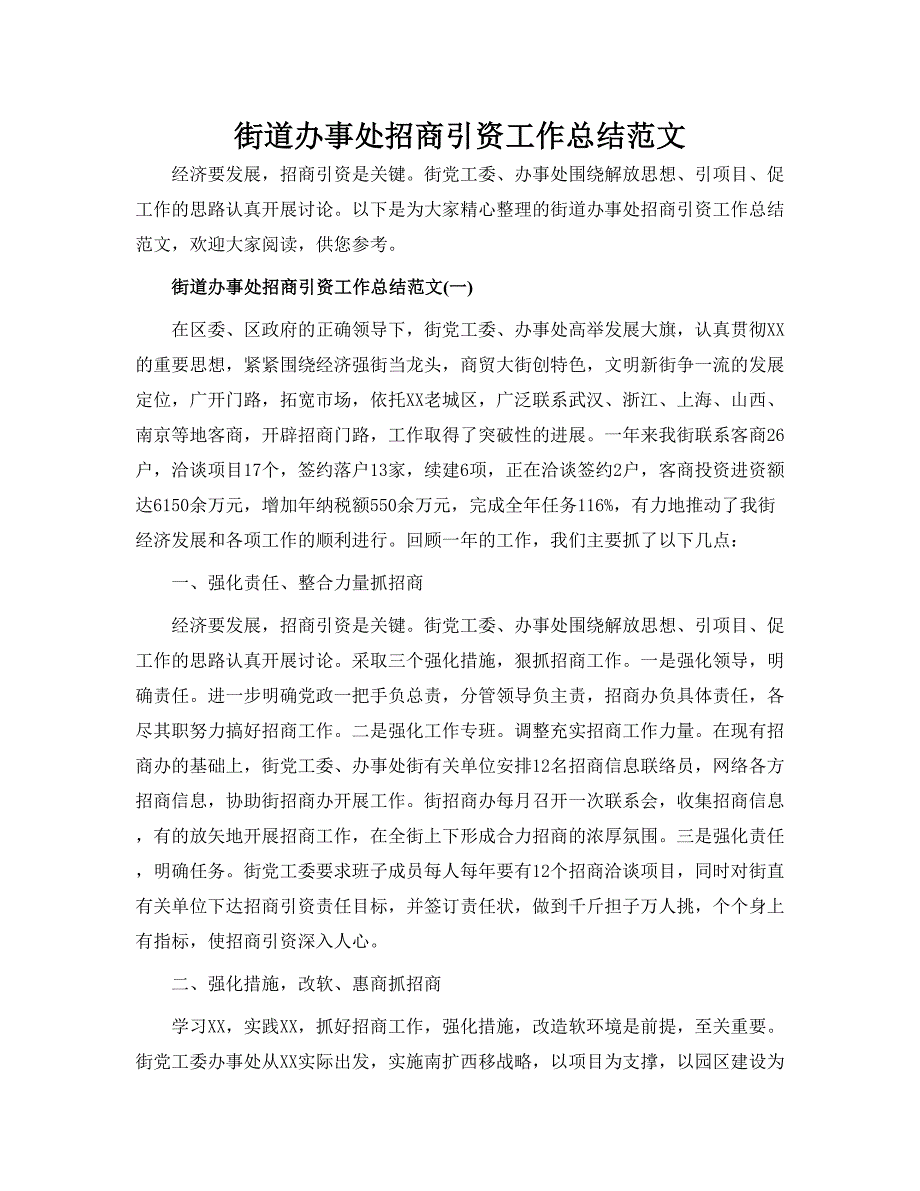 街道办事处招商引资工作总结范文

经济要发展，招商引资是关键。街党工委、办事处围绕解放思想、引项目、促工作的思路认真开展讨论。以下是为大家精心整理的街道办事处招商引资工作总结范文，欢迎大家阅读，供您参考。

街道办事处招商引资工作总结范文(一)

在区委、区政府的正确领导下，街党工委、办事处高举发展大旗，认真贯彻XX的重要思想，紧紧围绕经济强街当龙头，商贸大街创特色，文明新街争一流的发展定位，广开门路，拓宽市场，依托XX老城区，广泛联系武汉、浙江、上海、山西、南京等地客商，开辟招商门路，工作取得了突破性的进展。一年来我街联系客商26户，洽谈项目17个，签约落户13家，续建6项，正在洽谈签约2户，客商投资进资额达6150余万元，增加年纳税额550余万元，完成全年任务116%，有力地推动了我街经济发展和各项工作的顺利进行。回顾一年的工作，我们主要抓了以下几点：

一、强化责任、整合力量抓招商

经济要发展，招商引资是关键。街党工委、办事处围绕解放思想、引项目、促工作的思路认真开展讨论。采取三个强化措施，狠抓招商工作。一是强化领导，明确责任。进一步明确党政一把手负总责，分管领导负主责，招商办负具体责任，各尽其职努力搞好招商工作。二是强化工作专班。调整充实招商工作力量。在现有招商办的基础上，街党工委、办事处街有关单位安排12名招商信息联络员，网络各方招商信息，协助街招商办开展工作。街招商办每月召开一次联系会，收集招商信息，有的放矢地开展招商工作，在全街上下形成合力招商的浓厚氛围。三是强化责任，明确任务。街党工委要求班子成员每人每年要有12个招商洽谈项目，同时对街直有关单位下达招商引资责任目标，并签订责任状，做到千斤担子万人挑，个个身上有指标，使招商引资深入人心。

二、强化措施，改软、惠商抓招商

学习XX，实践XX，抓好招商工作，强化措施，改造软环境是前提，至关重要。街党工委办事处从XX实际出发，实施南扩西移战略，以项目为支撑，以园区建设为